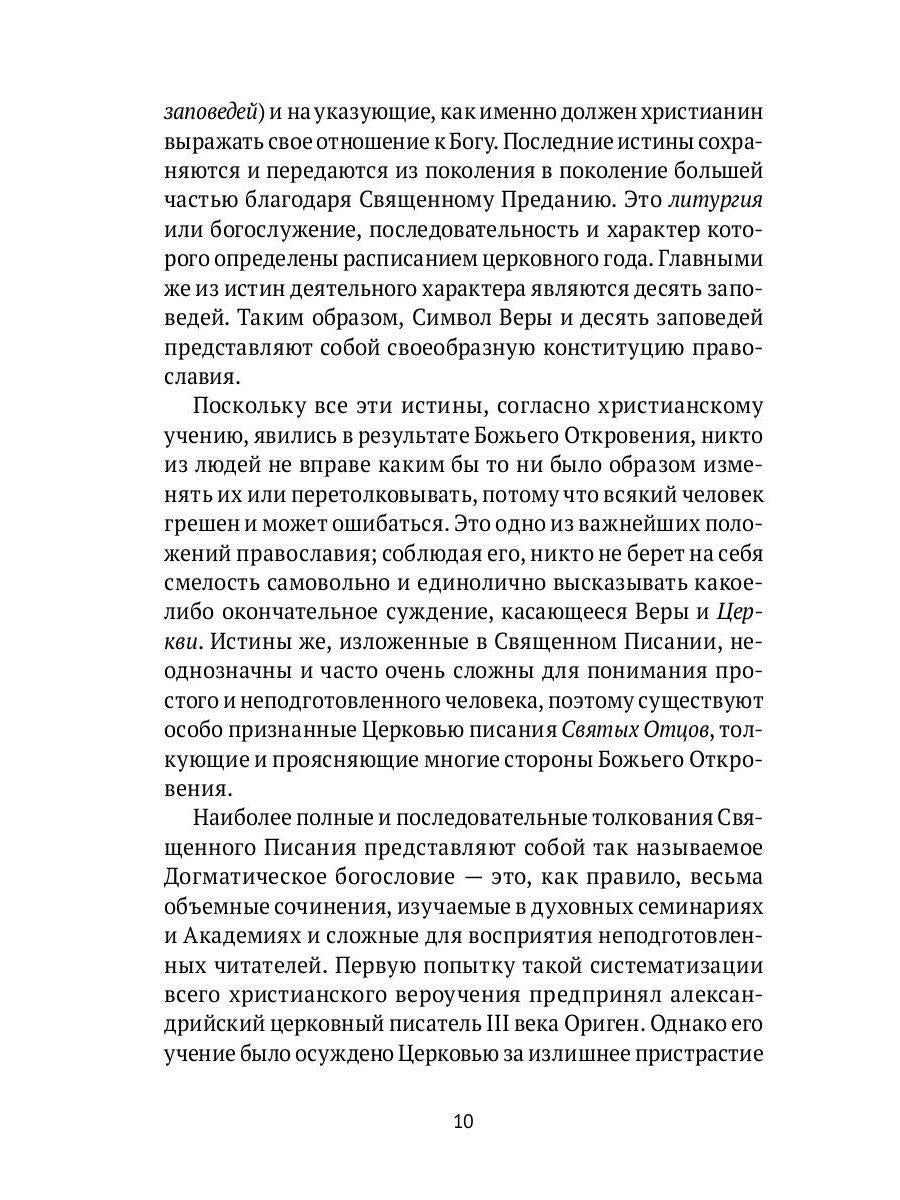 заповедей) и на указующие, как именно должен христианин выражать свое отношение к Богу. Последние истины сохраняются и передаются из поколения в поколение большей частью благодаря Священному Преданию. Это литургия или богослужение, последовательность и характер которого определены расписанием церковного года. Главными же из истин деятельного характера являются десять заповедей. Таким образом, Символ Веры и десять заповедей представляют собой своеобразную конституцию православия.

Поскольку все эти истины, согласно христианскому учению, явились в результате Божьего Откровения, никто из людей не вправе каким бы то ни было образом изменять их или перетолковывать, потому что всякий человек грешен и может ошибаться. Это одно из важнейших положений православия; соблюдая его, никто не берет на себя смелость самовольно и единолично высказывать какое-либо окончательное суждение, касающееся Веры и Церкви. Истины же, изложенные в Священном Писании, неоднозначны и часто очень сложны для понимания простого и неподготовленного человека, поэтому существуют особо признанные Церковью писания Святых Отцов, толкующие и проясняющие многие стороны Божьего Откровения.

Наиболее полные и последовательные толкования Священного Писания представляют собой так называемое Догматическое богословие — это, как правило, весьма объемные сочинения, изучаемые в духовных семинариях и Академиях и сложные для восприятия неподготовленных читателей. Первую попытку такой систематизации всего христианского вероучения предпринял александрийский церковный писатель III века Ориген. Однако его учение было осуждено Церковью за излишнее пристрастие

10